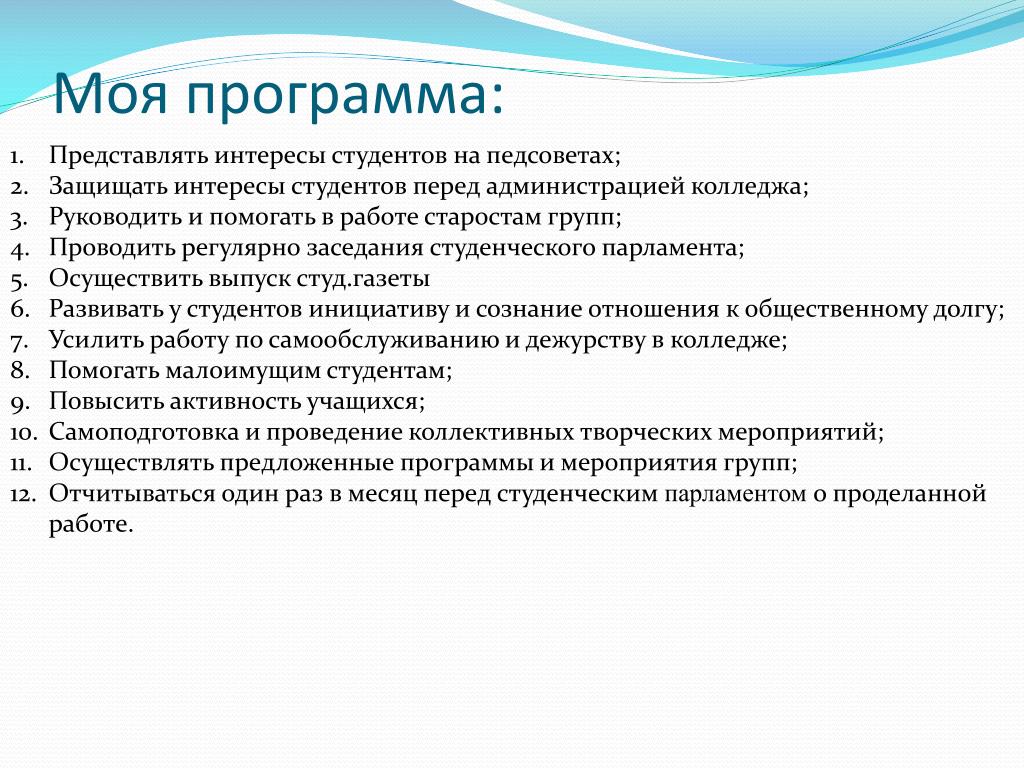 Моя программа:

1. Представлять интересы студентов на педсоветах;
2. Защищать интересы студентов перед администрацией колледжа;
3. Руководить и помогать в работе старостам групп;
4. Проводить регулярно заседания студенческого парламента;
5. Осуществить выпуск студ.газеты
6. Развивать у студентов инициативу и сознание отношения к общественному долгу;
7. Усилить работу по самообслуживанию и дежурству в колледже;
8. Помогать малоимущим студентам;
9. Повысить активность учащихся;
10. Самоподготовка и проведение коллективных творческих мероприятий;
11. Осуществлять предложенные программы и мероприятия групп;
12. Отчитываться один раз в месяц перед студенческим парламентом о проделанной работе.